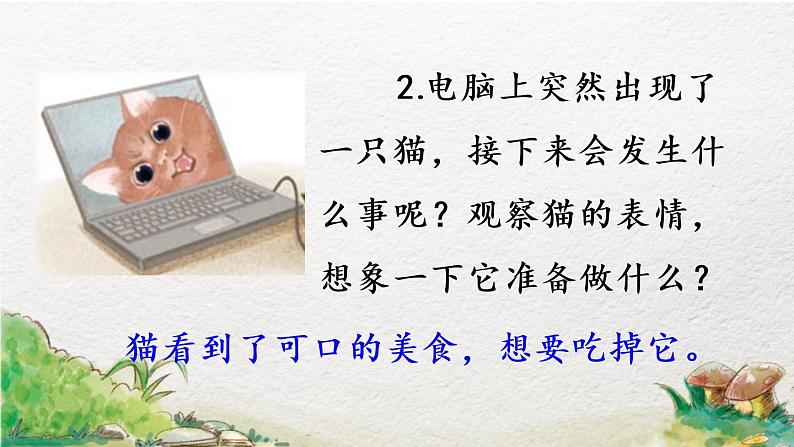 2.电脑上突然出现了一只猫，接下来会发生什么事呢？观察猫的表情，想象一下它准备做什么？

猫看到了可口的美食，想要吃掉它。